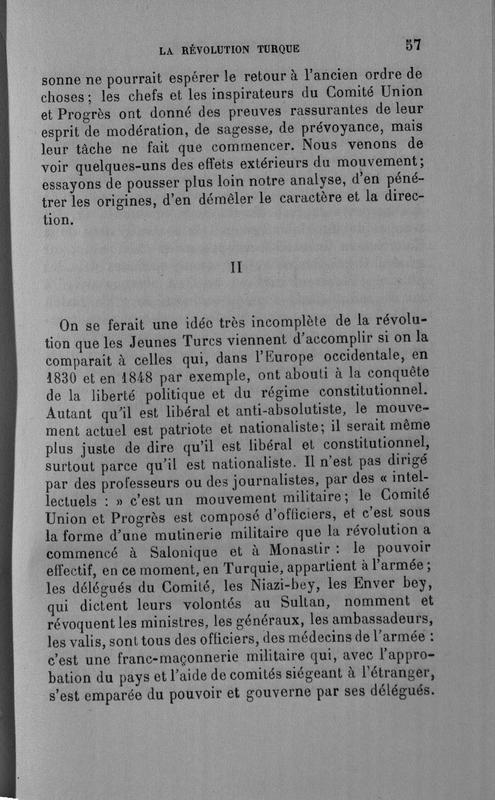 LA RÉVOLUTION TURQUE 57

sonne ne pourrait espérer le retour à l'ancien ordre de choses; les chefs et les inspirateurs du Comité Union et Progrès ont donné des preuves rassurantes de leur esprit de modération, de sagesse, de prévoyance, mais leur tâche ne fait que commencer. Nous venons de voir quelques-uns des effets extérieurs du mouvement; essayons de pousser plus loin notre analyse, d'en pénétrer les origines, d'en démêler le caractère et la direction.

II

On se ferait une idée très incomplète de la révolution que les Jeunes Turcs viennent d'accomplir si on la comparait à celles qui, dans l'Europe occidentale, en 1830 et en 1848 par exemple, ont abouti à la conquête de la liberté politique et du régime constitutionnel. Autant qu'il est libéral et anti-absolutiste, le mouvement actuel est patriote et nationaliste; il serait même plus juste de dire qu'il est libéral et constitutionnel, surtout parce qu'il est nationaliste. Il n'est pas dirigé par des professeurs ou des journalistes, par des « intellectuels : » c'est un mouvement militaire; le Comité Union et Progrès est composé d'officiers, et c'est sous la forme d'une mutinerie militaire que la révolution a commencé à Salonique et à Monastir : le pouvoir effectif, en ce moment, en Turquie, appartient à l'armée; les délégués du Comité, les Niazi-bey, les Enver bey, qui dictent leurs volontés au Sultan, nomment et révoquent les ministres, les généraux, les ambassadeurs, les valis, sont tous des officiers, des médecins de l'armée : c'est une franc-maçonnerie militaire qui, avec l'approbation du pays et l'aide de comités siégeant à l'étranger, s'est emparée du pouvoir et gouverne par ses délégués.